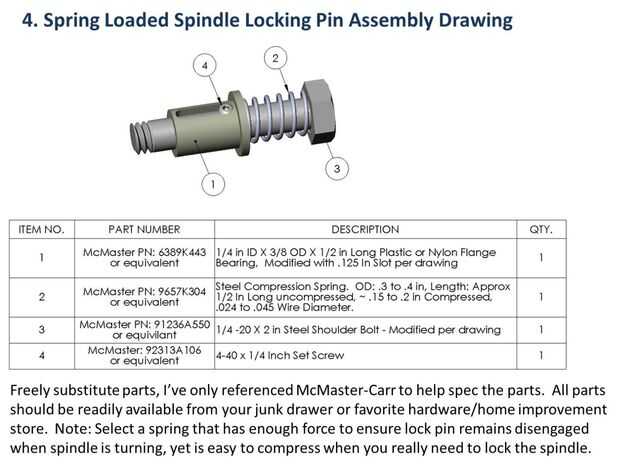 4. Spring Loaded Spindle Locking Pin Assembly Drawing

4

2

3

1

| ITEM NO. | PART NUMBER | DESCRIPTION | QTY. |
|---|---|---|---|
| 1 | McMaster PN: 6389K443 or equivalent | 1/4 in ID X 3/8 OD X 1/2 in Long Plastic or Nylon Flange Bearing, Modified with .125 In Slot per drawing | 1 |
| 2 | McMaster PN: 9657K304 or equivalent | Steel Compression Spring. OD: .3 to .4 in, Length: Approx 1/2 In Long uncompressed, ~ .15 to .2 in Compressed, .024 to .045 Wire Diameter. | 1 |
| 3 | McMaster PN: 91236A550 or equivilant | 1/4 -20 X 2 in Steel Shoulder Bolt - Modified per drawing | 1 |
| 4 | McMaster: 92313A106 or equivalent | 4-40 x 1/4 Inch Set Screw | 1 |

Freely substitute parts, I've only referenced McMaster-Carr to help spec the parts. All parts should be readily available from your junk drawer or favorite hardware/home improvement store. Note: Select a spring that has enough force to ensure lock pin remains disengaged when spindle is turning, yet is easy to compress when you really need to lock the spindle.